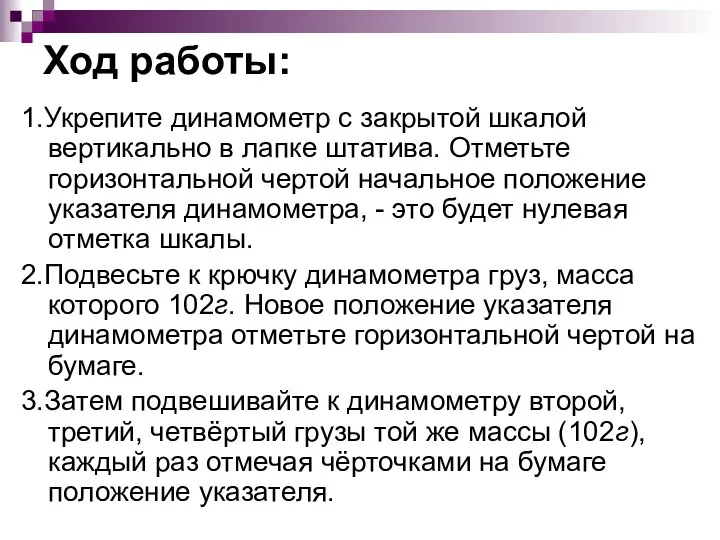 Ход работы:

1.Укрепите динамометр с закрытой шкалой вертикально в лапке штатива. Отметьте горизонтальной чертой начальное положение указателя динамометра, - это будет нулевая отметка шкалы.

2.Подвесьте к крючку динамометра груз, масса которого 102г. Новое положение указателя динамометра отметьте горизонтальной чертой на бумаге.

3.Затем подвешивайте к динамометру второй, третий, четвёртый грузы той же массы (102г), каждый раз отмечая чёрточками на бумаге положение указателя.